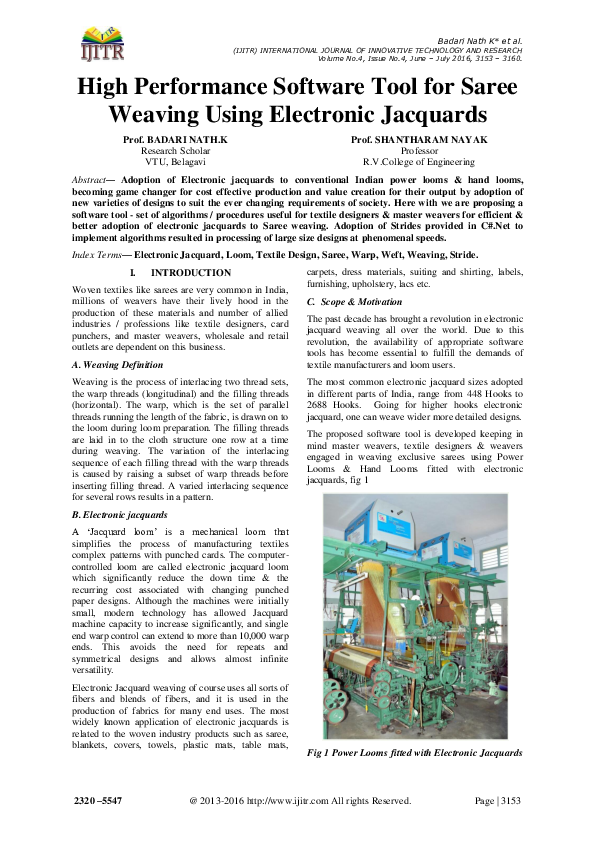 IJITR

Badari Nath K* et al.
(IJITR) INTERNATIONAL JOURNAL OF INNOVATIVE TECHNOLOGY AND RESEARCH
Volume No.4, Issue No.4, June – July 2016, 3153 – 3160.

High Performance Software Tool for Saree Weaving Using Electronic Jacquards

Prof. BADARI NATH.K
Research Scholar
VTU, Belagavi

Prof. SHANTHARAM NAYAK
Professor
R.V.College of Engineering

Abstract— Adoption of Electronic jacquards to conventional Indian power looms & hand looms, becoming game changer for cost effective production and value creation for their output by adoption of new varieties of designs to suit the ever changing requirements of society. Here with we are proposing a software tool - set of algorithms / procedures useful for textile designers & master weavers for efficient & better adoption of electronic jacquards to Saree weaving. Adoption of Strides provided in C#.Net to implement algorithms resulted in processing of large size designs at phenomenal speeds.

Index Terms— Electronic Jacquard, Loom, Textile Design, Saree, Warp, Weft, Weaving, Stride.

I. INTRODUCTION

Woven textiles like sarees are very common in India, millions of weavers have their lively hood in the production of these materials and number of allied industries / professions like textile designers, card punchers, and master weavers, wholesale and retail outlets are dependent on this business.

A. Weaving Definition

Weaving is the process of interlacing two thread sets, the warp threads (longitudinal) and the filling threads (horizontal). The warp, which is the set of parallel threads running the length of the fabric, is drawn on to the loom during loom preparation. The filling threads are laid in to the cloth structure one row at a time during weaving. The variation of the interlacing sequence of each filling thread with the warp threads is caused by raising a subset of warp threads before inserting filling thread. A varied interlacing sequence for several rows results in a pattern.

B. Electronic jacquards

A 'Jacquard loom' is a mechanical loom that simplifies the process of manufacturing textiles complex patterns with punched cards. The computer-controlled loom are called electronic jacquard loom which significantly reduce the down time & the recurring cost associated with changing punched paper designs. Although the machines were initially small, modern technology has allowed Jacquard machine capacity to increase significantly, and single end warp control can extend to more than 10,000 warp ends. This avoids the need for repeats and symmetrical designs and allows almost infinite versatility.

Electronic Jacquard weaving of course uses all sorts of fibers and blends of fibers, and it is used in the production of fabrics for many end uses. The most widely known application of electronic jacquards is related to the woven industry products such as saree, blankets, covers, towels, plastic mats, table mats, carpets, dress materials, suiting and shirting, labels, furnishing, upholstery, lacs etc.

C. Scope & Motivation

The past decade has brought a revolution in electronic jacquard weaving all over the world. Due to this revolution, the availability of appropriate software tools has become essential to fulfill the demands of textile manufacturers and loom users.

The most common electronic jacquard sizes adopted in different parts of India, range from 448 Hooks to 2688 Hooks. Going for higher hooks electronic jacquard, one can weave wider more detailed designs.

The proposed software tool is developed keeping in mind master weavers, textile designers & weavers engaged in weaving exclusive sarees using Power Looms & Hand Looms fitted with electronic jacquards, fig 1

Fig 1 Power Looms fitted with Electronic Jacquards

2320 –5547 @ 2013-2016 http://www.ijitr.com All rights Reserved. Page | 3153